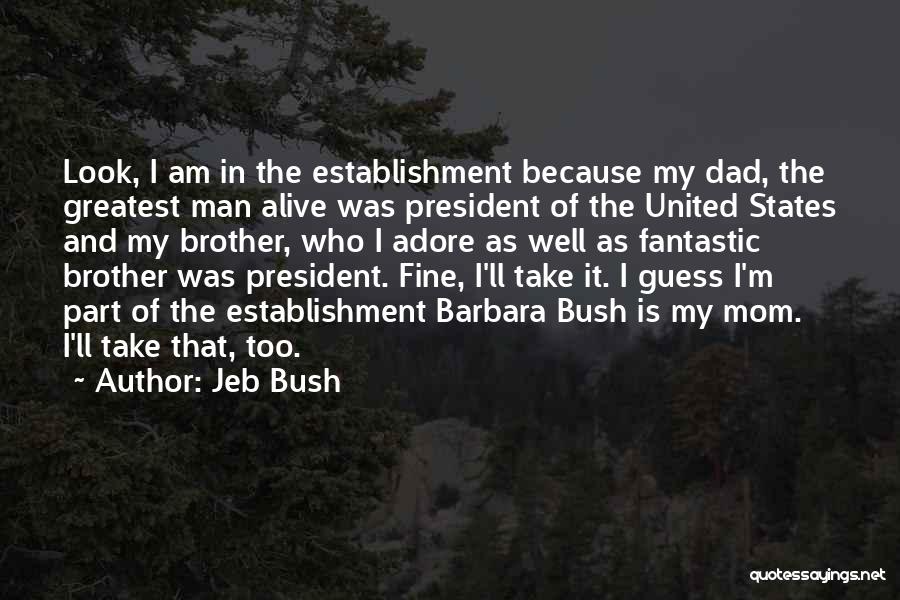 Look, I am in the establishment because my dad, the greatest man alive was president of the United States and my brother, who I adore as well as fantastic brother was president. Fine, I'll take it. I guess I'm part of the establishment Barbara Bush is my mom. I'll take that, too.

~ Author: Jeb Bush

quotessayings.net